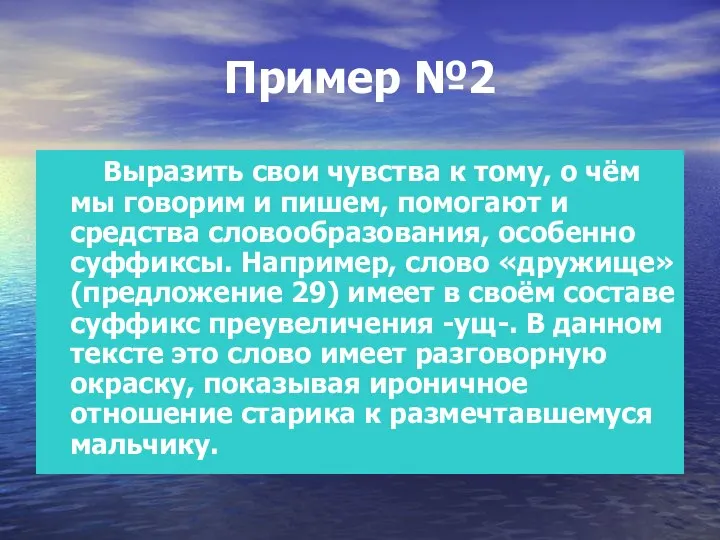 Пример №2

Выразить свои чувства к тому, о чём мы говорим и пишем, помогают и средства словообразования, особенно суффиксы. Например, слово «дружище» (предложение 29) имеет в своём составе суффикс преувеличения -ущ-. В данном тексте это слово имеет разговорную окраску, показывая ироничное отношение старика к размечтавшемуся мальчику.